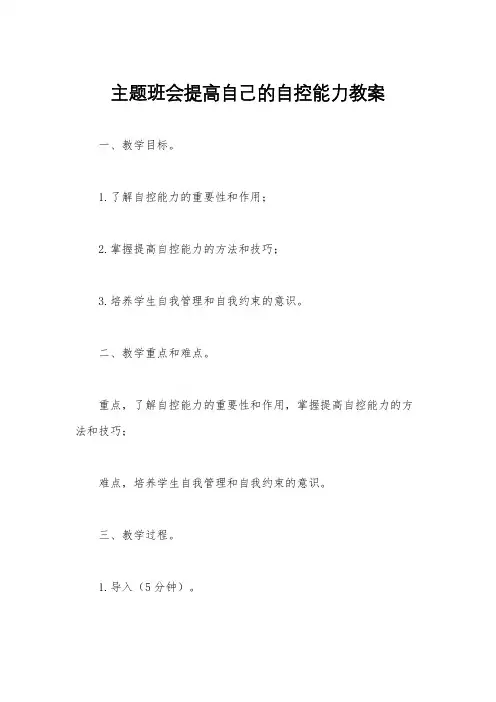 主题班会提高自己的自控能力教案

一、教学目标。

1.了解自控能力的重要性和作用；

2.掌握提高自控能力的方法和技巧；

3.培养学生自我管理和自我约束的意识。

二、教学重点和难点。

重点，了解自控能力的重要性和作用，掌握提高自控能力的方法和技巧；

难点，培养学生自我管理和自我约束的意识。

三、教学过程。

1.导入（5分钟）。